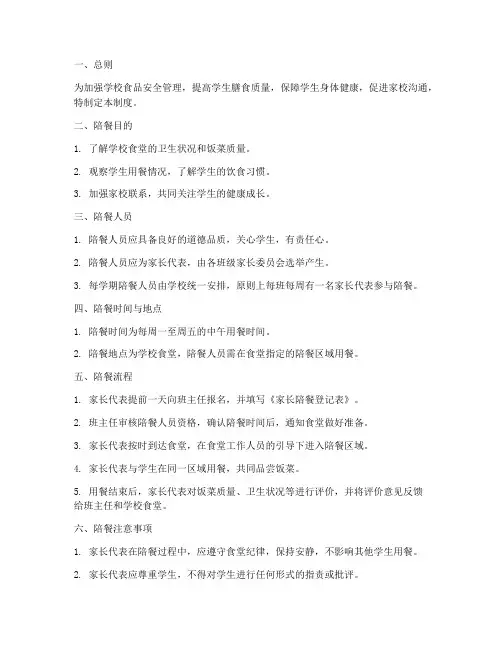 一、总则

为加强学校食品安全管理，提高学生膳食质量，保障学生身体健康，促进家校沟通，特制定本制度。

二、陪餐目的

1. 了解学校食堂的卫生状况和饭菜质量。

2. 观察学生用餐情况，了解学生的饮食习惯。

3. 加强家校联系，共同关注学生的健康成长。

三、陪餐人员

1. 陪餐人员应具备良好的道德品质，关心学生，有责任心。

2. 陪餐人员应为家长代表，由各班级家长委员会选举产生。

3. 每学期陪餐人员由学校统一安排，原则上每班每周有一名家长代表参与陪餐。

四、陪餐时间与地点

1. 陪餐时间为每周一至周五的中午用餐时间。

2. 陪餐地点为学校食堂，陪餐人员需在食堂指定的陪餐区域用餐。

五、陪餐流程

1. 家长代表提前一天向班主任报名，并填写《家长陪餐登记表》。

2. 班主任审核陪餐人员资格，确认陪餐时间后，通知食堂做好准备。

3. 家长代表按时到达食堂，在食堂工作人员的引导下进入陪餐区域。

4. 家长代表与学生在同一区域用餐，共同品尝饭菜。

5. 用餐结束后，家长代表对饭菜质量、卫生状况等进行评价，并将评价意见反馈给班主任和学校食堂。

六、陪餐注意事项

1. 家长代表在陪餐过程中，应遵守食堂纪律，保持安静，不影响其他学生用餐。

2. 家长代表应尊重学生，不得对学生进行任何形式的指责或批评。